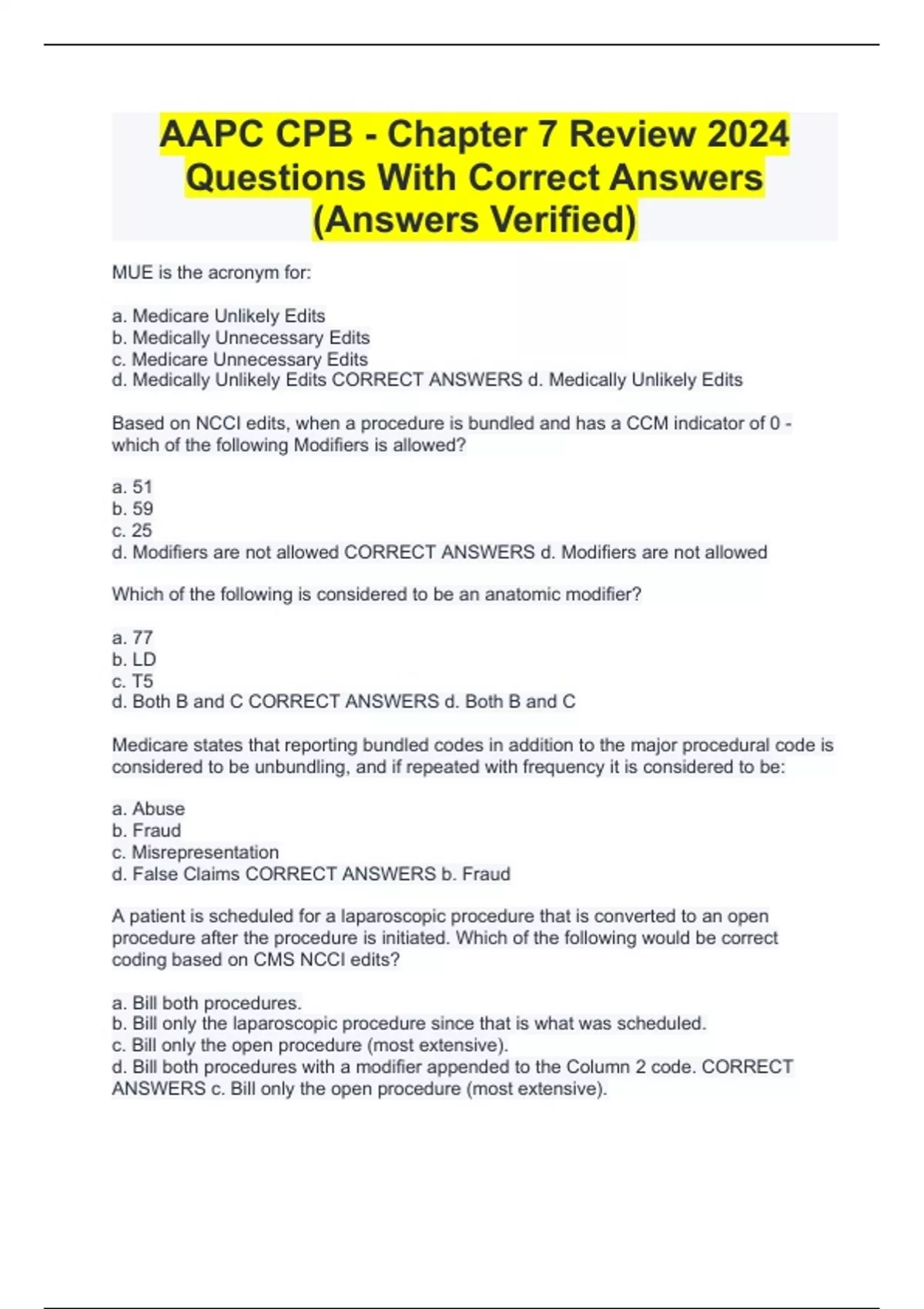 AAPC CPB - Chapter 7 Review 2024 Questions With Correct Answers (Answers Verified)

MUE is the acronym for:

a. Medicare Unlikely Edits
b. Medically Unnecessary Edits
c. Medicare Unnecessary Edits
d. Medically Unlikely Edits CORRECT ANSWERS d. Medically Unlikely Edits

Based on NCCI edits, when a procedure is bundled and has a CCM indicator of 0 - which of the following Modifiers is allowed?

a. 51
b. 59
c. 25
d. Modifiers are not allowed CORRECT ANSWERS d. Modifiers are not allowed

Which of the following is considered to be an anatomic modifier?

a. 77
b. LD
c. T5
d. Both B and C CORRECT ANSWERS d. Both B and C

Medicare states that reporting bundled codes in addition to the major procedural code is considered to be unbundling, and if repeated with frequency it is considered to be:

a. Abuse
b. Fraud
c. Misrepresentation
d. False Claims CORRECT ANSWERS b. Fraud

A patient is scheduled for a laparoscopic procedure that is converted to an open procedure after the procedure is initiated. Which of the following would be correct coding based on CMS NCCI edits?

a. Bill both procedures.
b. Bill only the laparoscopic procedure since that is what was scheduled.
c. Bill only the open procedure (most extensive).
d. Bill both procedures with a modifier appended to the Column 2 code. CORRECT ANSWERS c. Bill only the open procedure (most extensive).